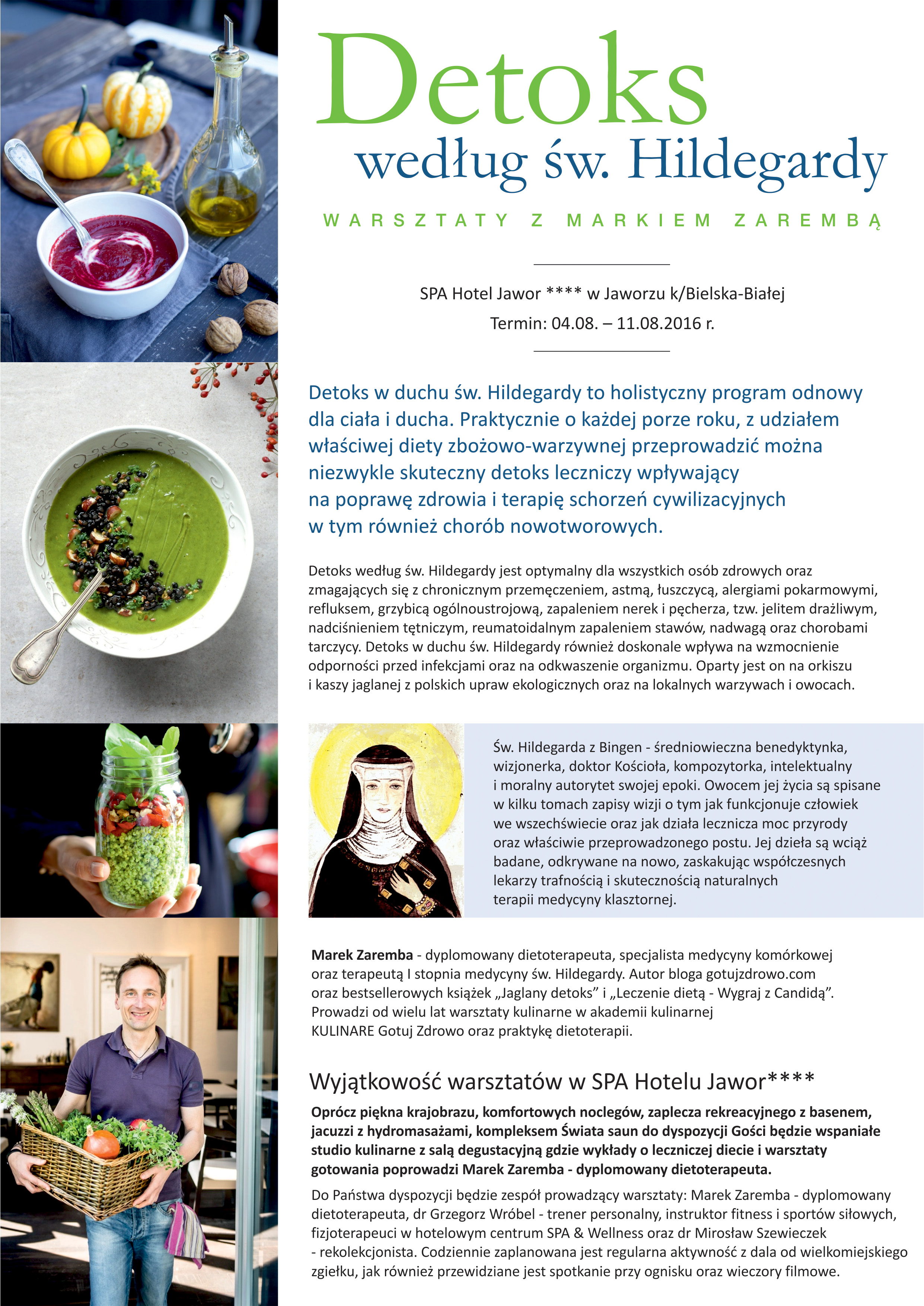 Detoks
według św. Hildegardy

WARSZTATY Z MARKIEM ZAREMBĄ

SPA Hotel Jawor **** w Jaworzu k/Bielska-Białej

Termin: 04.08. – 11.08.2016 r.

Detoks w duchu św. Hildegardy to holistyczny program odnowy dla ciała i ducha. Praktycznie o każdej porze roku, z udziałem właściwej diety zbożowo-warzywnej przeprowadzić można niezwykle skuteczny detoks leczniczy wpływający na poprawę zdrowia i terapię schorzeń cywilizacyjnych w tym również chorób nowotworowych.

Detoks według św. Hildegardy jest optymalny dla wszystkich osób zdrowych oraz zmagających się z chronicznym przemęczeniem, astmą, łuszczycą, alergiami pokarmowymi, refluksem, grzybicą ogólnoustrojową, zapaleniem nerek i pęcherza, tzw. jelitem drażliwym, nadciśnieniem tętniczym, reumatoidalnym zapaleniem stawów, nadwagą oraz chorobami tarczycy. Detoks w duchu św. Hildegardy również doskonale wpływa na wzmocnienie odporności przed infekcjami oraz na odkwaszenie organizmu. Oparty jest on na orkiszu i kaszy jaglanej z polskich upraw ekologicznych oraz na lokalnych warzywach i owocach.

Św. Hildegarda z Bingen - średniowieczna benedyktynka, wizjonerka, doktor Kościoła, kompozytorka, intelektualny i moralny autorytet swojej epoki. Owocem jej życia są spisane w kilku tomach zapisy wizji o tym jak funkcjonuje człowiek we wszechświecie oraz jak działa lecznicza moc przyrody oraz właściwie przeprowadzonego postu. Jej dzieła są wciąż badane, odkrywane na nowo, zaskakując współczesnych lekarzy trafnością i skutecznością naturalnych terapii medycyny klasztornej.

Marek Zaremba - dyplomowany dietoterapeuta, specjalista medycyny komórkowej oraz terapeutą I stopnia medycyny św. Hildegardy. Autor bloga gotujzdrowo.com oraz bestsellerowych książek „Jaglany detoks” i „Leczenie dietą - Wygraj z Candidą”. Prowadzi od wielu lat warsztaty kulinarne w akademii kulinarnej KULINARE Gotuj Zdrowo oraz praktykę dietoterapii.

Wyjątkowość warsztatów w SPA Hotelu Jawor****

Oprócz piękna krajobrazu, komfortowych noclegów, zaplecza rekreacyjnego z basenem, jacuzzi z hydromasażami, kompleksem Świata saun do dyspozycji Gości będzie wspaniałe studio kulinarne z salą degustacyjną gdzie wykłady o leczniczej diecie i warsztaty gotowania poprowadzi Marek Zaremba - dyplomowany dietoterapeuta.

Do Państwa dyspozycji będzie zespół prowadzący warsztaty: Marek Zaremba - dyplomowany dietoterapeuta, dr Grzegorz Wróbel - trener personalny, instruktor fitness i sportów siłowych, fizjoterapeuci w hotelowym centrum SPA & Wellness oraz dr Mirosław Szewieczek - rekolekcjonista. Codziennie zaplanowana jest regularna aktywność z dala od wielkomiejskiego zgiełku, jak również przewidziane jest spotkanie przy ognisku oraz wieczory filmowe.